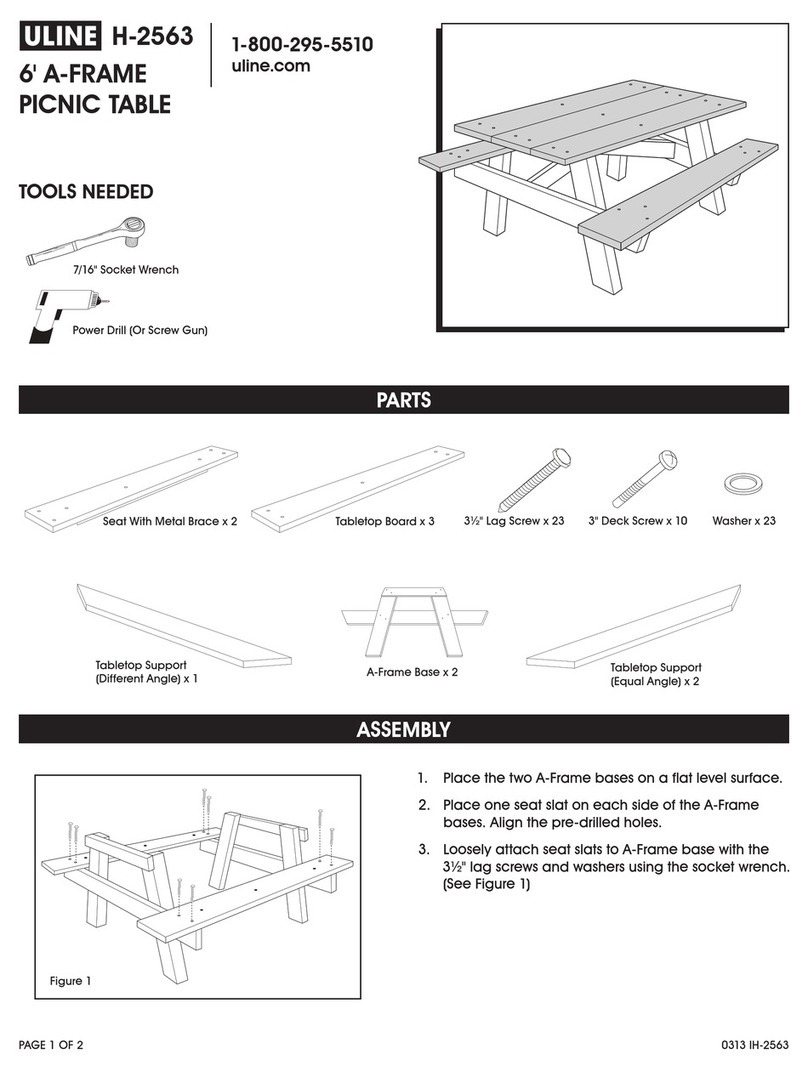 ULINE H-2563

6' A-FRAME PICNIC TABLE

1-800-295-5510
uline.com

TOOLS NEEDED

7/16" Socket Wrench

Power Drill (Or Screw Gun)

PARTS

Seat With Metal Brace x 2

Tabletop Board x 3

3½" Lag Screw x 23

3" Deck Screw x 10

Washer x 23

Tabletop Support (Different Angle) x 1

A-Frame Base x 2

Tabletop Support (Equal Angle) x 2

ASSEMBLY

Figure 1

1. Place the two A-Frame bases on a flat level surface.

2. Place one seat slat on each side of the A-Frame bases. Align the pre-drilled holes.

3. Loosely attach seat slats to A-Frame base with the 3½" lag screws and washers using the socket wrench. (See Figure 1)

PAGE 1 OF 2

0313 IH-2563